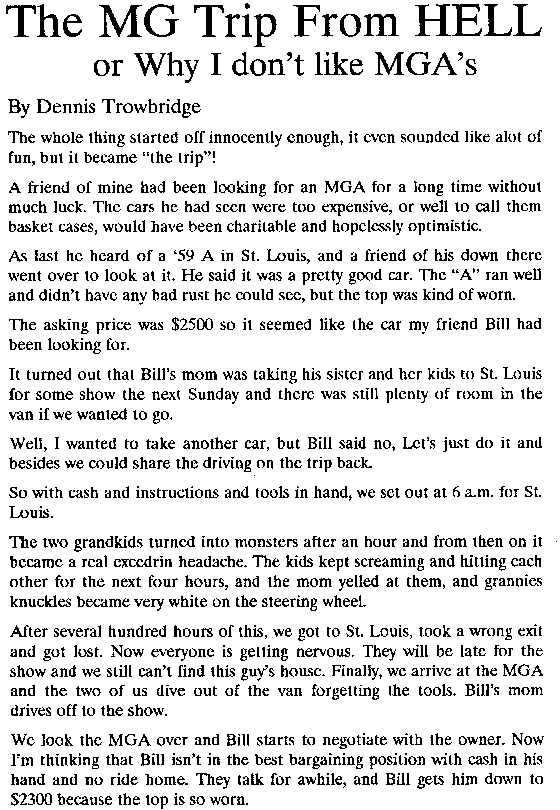 The MG Trip From HELL
or Why I don't like MGA's

By Dennis Trowbridge

The whole thing started off innocently enough, it even sounded like alot of fun, but it became "the trip"!

A friend of mine had been looking for an MGA for a long time without much luck. The cars he had seen were too expensive, or well to call them basket cases, would have been charitable and hopelessly optimistic.

As last he heard of a '59 A in St. Louis, and a friend of his down there went over to look at it. He said it was a pretty good car. The "A" ran well and didn't have any bad rust he could see, but the top was kind of worn.

The asking price was $2500 so it seemed like the car my friend Bill had been looking for.

It turned out that Bill's mom was taking his sister and her kids to St. Louis for some show the next Sunday and there was still plenty of room in the van if we wanted to go.

Well, I wanted to take another car, but Bill said no, Let's just do it and besides we could share the driving on the trip back.

So with cash and instructions and tools in hand, we set out at 6 a.m. for St. Louis.

The two grandkids turned into monsters after an hour and from then on it became a real excedrin headache. The kids kept screaming and hitting each other for the next four hours, and the mom yelled at them, and grannies knuckles became very white on the steering wheel.

After several hundred hours of this, we got to St. Louis, took a wrong exit and got lost. Now everyone is getting nervous. They will be late for the show and we still can't find this guy's house. Finally, we arrive at the MGA and the two of us dive out of the van forgetting the tools. Bill's mom drives off to the show.

We look the MGA over and Bill starts to negotiate with the owner. Now I'm thinking that Bill isn't in the best bargaining position with cash in his hand and no ride home. They talk for awhile, and Bill gets him down to $2300 because the top is so worn.